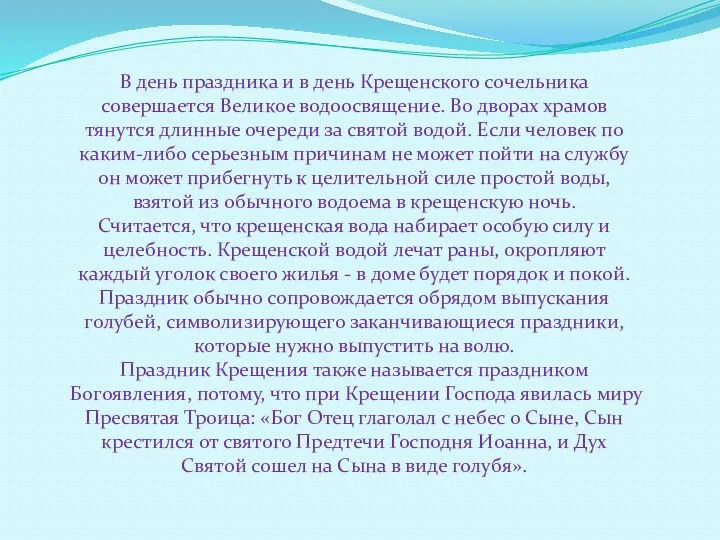 В день праздника и в день Крещенского сочельника совершается Великое водоосвящение. Во дворах храмов тянутся длинные очереди за святой водой. Если человек по каким-либо серьезным причинам не может пойти на службу он может прибегнуть к целительной силе простой воды, взятой из обычного водоема в крещенскую ночь.
Считается, что крещенская вода набирает особую силу и целебность. Крещенской водой лечат раны, окропляют каждый уголок своего жилья - в доме будет порядок и покой.
Праздник обычно сопровождается обрядом выпускания голубей, символизирующего заканчивающиеся праздники, которые нужно выпустить на волю.
Праздник Крещения также называется праздником Богоявления, потому, что при Крещении Господа явилась миру Пресвятая Троица: «Бог Отец глаголал с небес о Сыне, Сын крестился от святого Предтечи Господня Иоанна, и Дух Святой сошел на Сына в виде голубя».